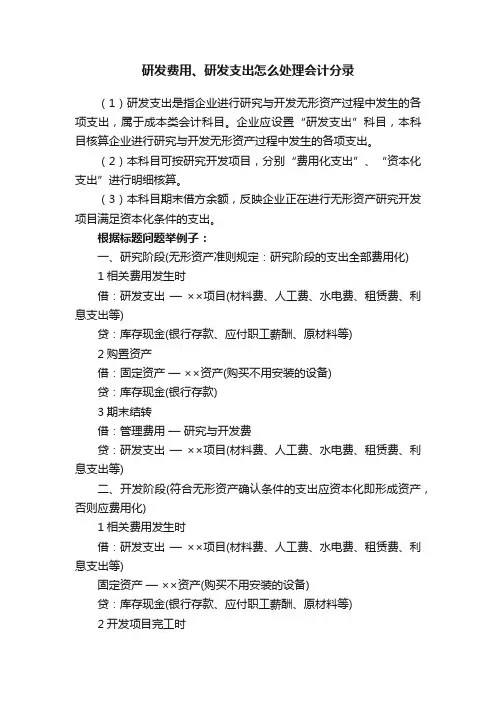 研发费用、研发支出怎么处理会计分录

（1）研发支出是指企业进行研究与开发无形资产过程中发生的各项支出，属于成本类会计科目。企业应设置“研发支出”科目，本科目核算企业进行研究与开发无形资产过程中发生的各项支出。

（2）本科目可按研究开发项目，分别“费用化支出”、“资本化支出”进行明细核算。

（3）本科目期末借方余额，反映企业正在进行无形资产研究开发项目满足资本化条件的支出。

根据标题问题举例子：

一、研究阶段(无形资产准则规定：研究阶段的支出全部费用化)

1 相关费用发生时

借：研发支出 — ××项目(材料费、人工费、水电费、租赁费、利息支出等)

贷：库存现金(银行存款、应付职工薪酬、原材料等)

2 购置资产

借：固定资产 — ××资产(购买不用安装的设备)

贷：库存现金(银行存款)

3 期末结转

借：管理费用 — 研究与开发费

贷：研发支出 — ××项目(材料费、人工费、水电费、租赁费、利息支出等)

二、开发阶段(符合无形资产确认条件的支出应资本化即形成资产，否则应费用化)

1 相关费用发生时

借：研发支出 — ××项目(材料费、人工费、水电费、租赁费、利息支出等)

固定资产 — ××资产(购买不用安装的设备)

贷：库存现金(银行存款、应付职工薪酬、原材料等)

2 开发项目完工时